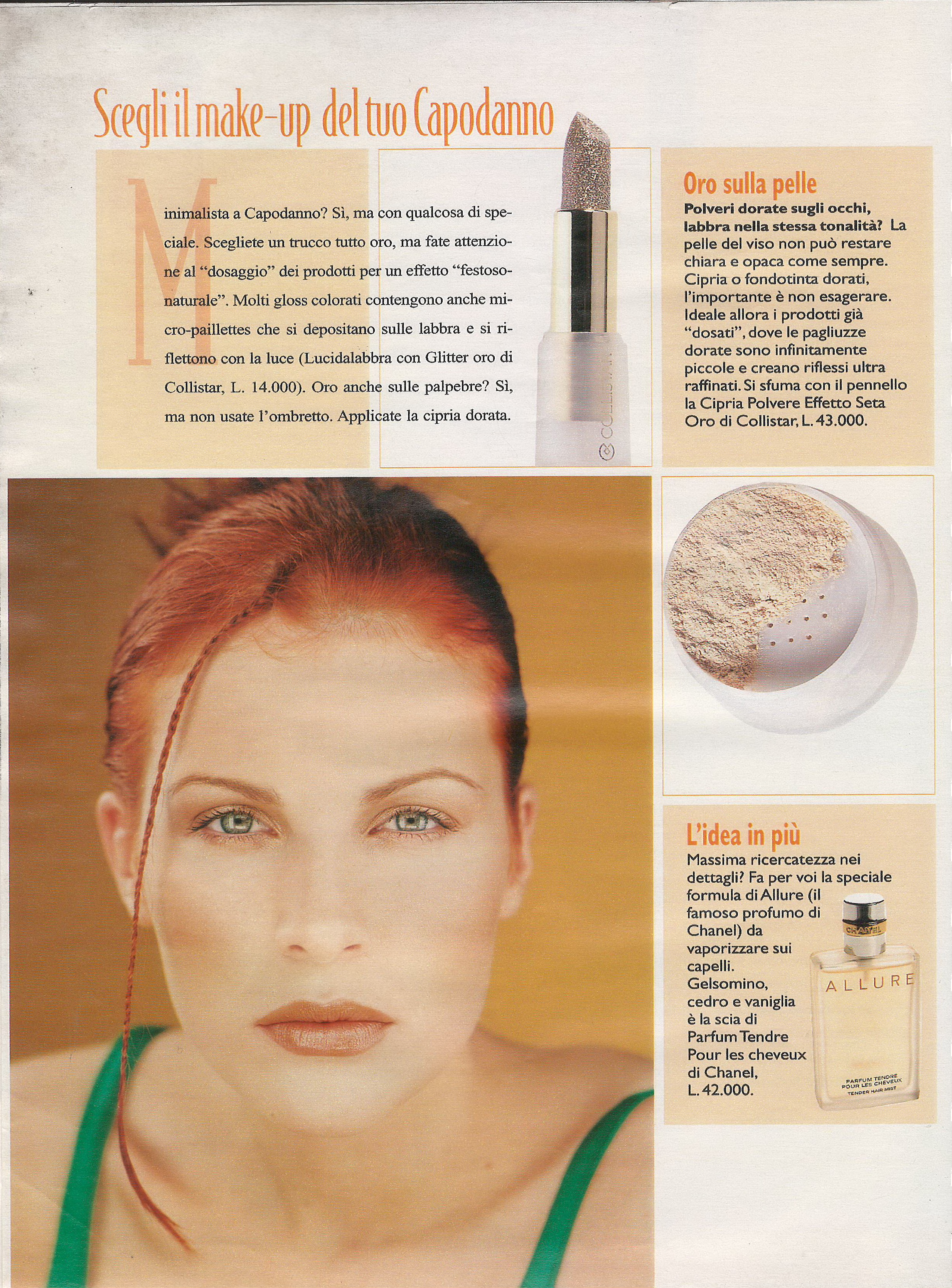 Scegli il make-up del tuo Capodanno

Minimalista a Capodanno? Sì, ma con qualcosa di speciale. Scegliete un trucco tutto oro, ma fate attenzione al "dosaggio" dei prodotti per un effetto "festoso-naturale". Molti gloss colorati contengono anche micro-paillettes che si depositano sulle labbra e si riflettono con la luce (Lucidalabbra con Glitter oro di Collistar, L. 14.000). Oro anche sulle palpebre? Sì, ma non usate l'ombretto. Applicate la cipria dorata.

Oro sulla pelle

Polveri dorate sugli occhi, labbra nella stessa tonalità? La pelle del viso non può restare chiara e opaca come sempre. Cipria o fondotinta dorati, l'importante è non esagerare. Ideale allora i prodotti già "dosati", dove le pagliuzze dorate sono infinitamente piccole e creano riflessi ultra raffinati. Si sfuma con il pennello la Cipria Polvere Effetto Seta Oro di Collistar, L. 43.000.

L'idea in più

Massima ricercatezza nei dettagli? Fa per voi la speciale formula di Allure (il famoso profumo di Chanel) da vaporizzare sui capelli. Gelsomino, cedro e vaniglia è la scia di Parfum Tendre Pour les cheveux di Chanel, L. 42.000.

CHANEL
ALLURE
PARFUM TENDRE
POUR LES CHEVEUX
TENDER HAIR MIST